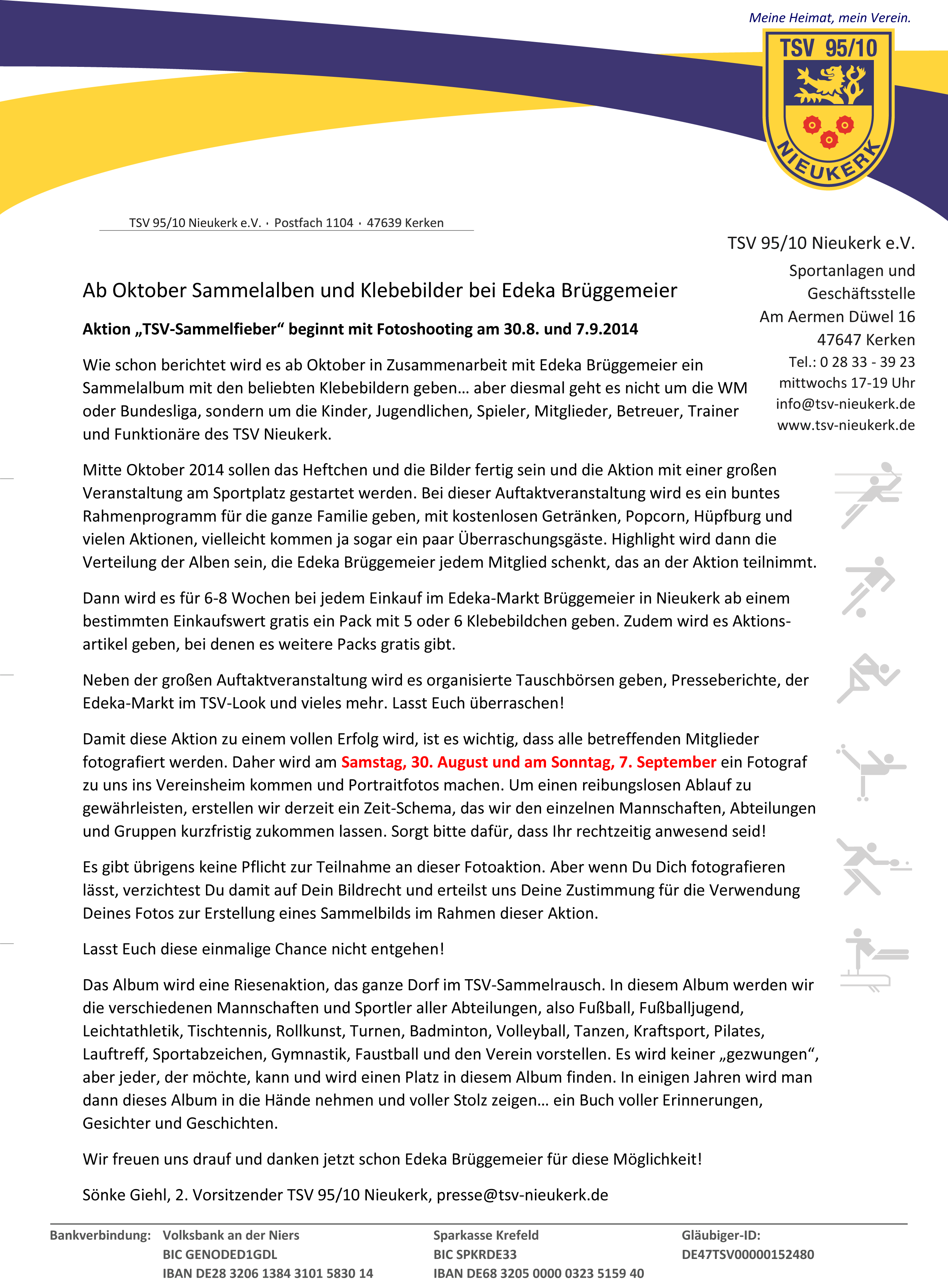 Meine Heimat, mein Verein.

TSV 95/10

NIEUKERK

TSV 95/10 Nieukerk e.V. · Postfach 1104 · 47639 Kerken

TSV 95/10 Nieukerk e.V.

Sportanlagen und Geschäftsstelle
Am Aermen Düwel 16
47647 Kerken
Tel.: 0 28 33 - 39 23
mittwochs 17-19 Uhr
info@tsv-nieukerk.de
www.tsv-nieukerk.de

Ab Oktober Sammelalben und Klebebilder bei Edeka Brüggemeier

Aktion „TSV-Sammelfieber“ beginnt mit Fotoshooting am 30.8. und 7.9.2014

Wie schon berichtet wird es ab Oktober in Zusammenarbeit mit Edeka Brüggemeier ein Sammelalbum mit den beliebten Klebebildern geben… aber diesmal geht es nicht um die WM oder Bundesliga, sondern um die Kinder, Jugendlichen, Spieler, Mitglieder, Betreuer, Trainer und Funktionäre des TSV Nieukerk.

Mitte Oktober 2014 sollen das Heftchen und die Bilder fertig sein und die Aktion mit einer großen Veranstaltung am Sportplatz gestartet werden. Bei dieser Auftaktveranstaltung wird es ein buntes Rahmenprogramm für die ganze Familie geben, mit kostenlosen Getränken, Popcorn, Hüpfburg und vielen Aktionen, vielleicht kommen ja sogar ein paar Überraschungsgäste. Highlight wird dann die Verteilung der Alben sein, die Edeka Brüggemeier jedem Mitglied schenkt, das an der Aktion teilnimmt.

Dann wird es für 6-8 Wochen bei jedem Einkauf im Edeka-Markt Brüggemeier in Nieukerk ab einem bestimmten Einkaufswert gratis ein Pack mit 5 oder 6 Klebebildchen geben. Zudem wird es Aktionsartikel geben, bei denen es weitere Packs gratis gibt.

Neben der großen Auftaktveranstaltung wird es organisierte Tauschbörsen geben, Presseberichte, der Edeka-Markt im TSV-Look und vieles mehr. Lasst Euch überraschen!

Damit diese Aktion zu einem vollen Erfolg wird, ist es wichtig, dass alle betreffenden Mitglieder fotografiert werden. Daher wird am Samstag, 30. August und am Sonntag, 7. September ein Fotograf zu uns ins Vereinsheim kommen und Portraitfotos machen. Um einen reibungslosen Ablauf zu gewährleisten, erstellen wir derzeit ein Zeit-Schema, das wir den einzelnen Mannschaften, Abteilungen und Gruppen kurzfristig zukommen lassen. Sorgt bitte dafür, dass Ihr rechtzeitig anwesend seid!

Es gibt übrigens keine Pflicht zur Teilnahme an dieser Fotoaktion. Aber wenn Du Dich fotografieren lässt, verzichtest Du damit auf Dein Bildrecht und erteilst uns Deine Zustimmung für die Verwendung Deines Fotos zur Erstellung eines Sammelbilds im Rahmen dieser Aktion.

Lasst Euch diese einmalige Chance nicht entgehen!

Das Album wird eine Riesenaktion, das ganze Dorf im TSV-Sammelrausch. In diesem Album werden wir die verschiedenen Mannschaften und Sportler aller Abteilungen, also Fußball, Fußballjugend, Leichtathletik, Tischtennis, Rollkunst, Turnen, Badminton, Volleyball, Tanzen, Kraftsport, Pilates, Lauftreff, Sportabzeichen, Gymnastik, Faustball und den Verein vorstellen. Es wird keiner „gezwungen“, aber jeder, der möchte, kann und wird einen Platz in diesem Album finden. In einigen Jahren wird man dann dieses Album in die Hände nehmen und voller Stolz zeigen… ein Buch voller Erinnerungen, Gesichter und Geschichten.

Wir freuen uns drauf und danken jetzt schon Edeka Brüggemeier für diese Möglichkeit!

Sönke Giehl, 2. Vorsitzender TSV 95/10 Nieukerk, presse@tsv-nieukerk.de

Bankverbindung: Volksbank an der Niers
BIC GENODED1GDL
IBAN DE28 3206 1384 3101 5830 14

Sparkasse Krefeld
BIC SPKRDE33
IBAN DE68 3205 0000 0323 5159 40

Gläubiger-ID:
DE47TSV00000152480